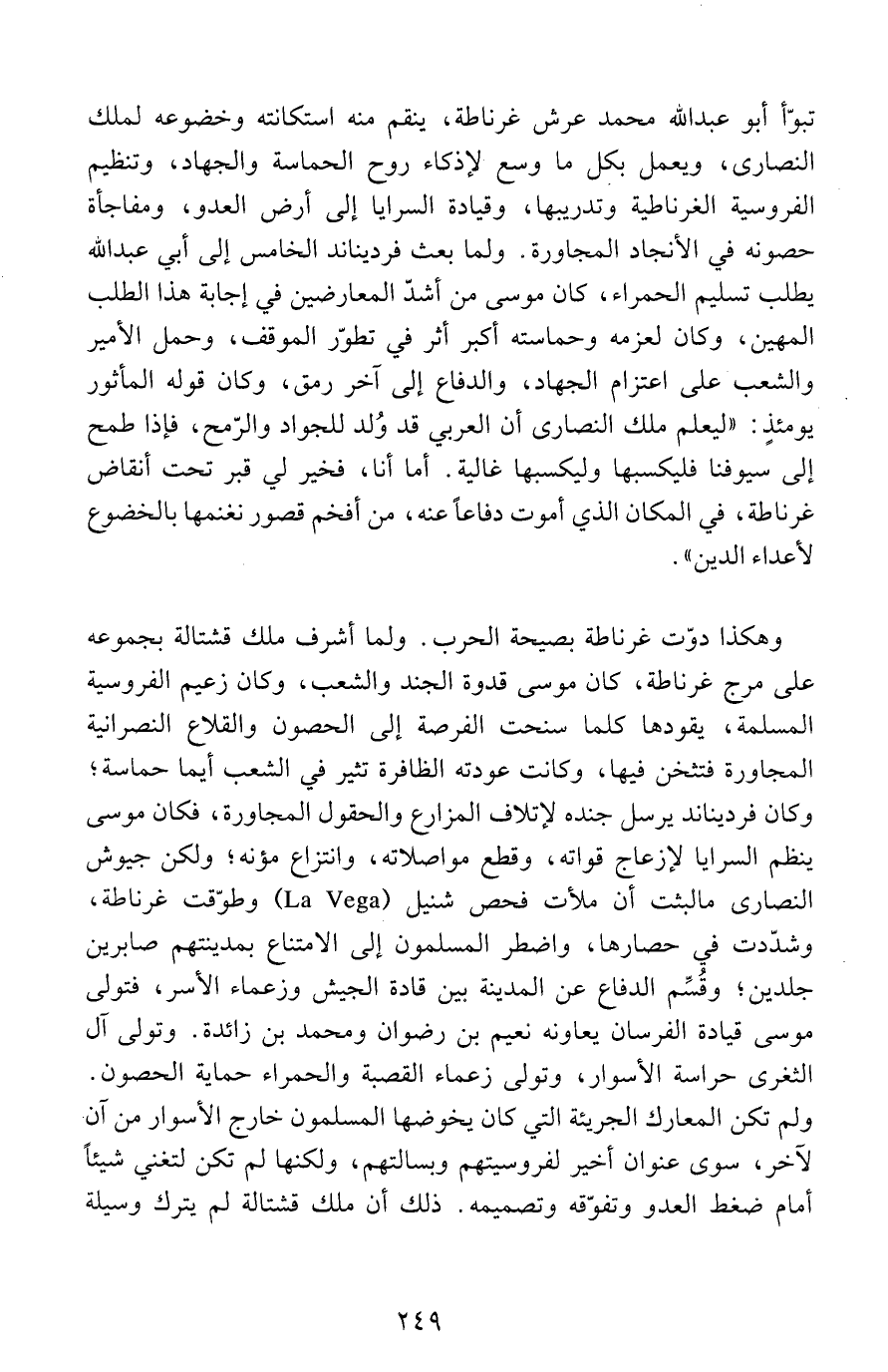 تبوّأ أبو عبدالله محمد عرش غرناطة، ينقم منه استكانته وخضوعه لملك النصارى، ويعمل بكل ما وسع لإذكاء روح الحماسة والجهاد، وتنظيم الفروسية الغرناطية وتدريبها، وقيادة السرايا إلى أرض العدو، ومفاجأة حصونه في الأنجاد المجاورة. ولما بعث فرديناند الخامس إلى أبي عبدالله يطلب تسليم الحمراء، كان موسى من أشدّ المعارضين في إجابة هذا الطلب المهين، وكان لعزمه وحماسته أكبر أثر في تطوّر الموقف، وحمل الأمير والشعب على اعتزام الجهاد، والدفاع إلى آخر رمق، وكان قوله المأثور يومئذٍ: «ليعلم ملك النصارى أن العربي قد وُلد للجواد والرّمح، فإذا طمح إلى سيوفنا فليكسبها وليكسبها غالية. أما أنا، فخير لي قبر تحت أنقاض غرناطة، في المكان الذي أموت دفاعاً عنه، من أفخم قصور نغنمها بالخضوع لأعداء الدين».

وهكذا دوّت غرناطة بصيحة الحرب. ولما أشرف ملك قشتالة بجموعه على مرج غرناطة، كان موسى قدوة الجند والشعب، وكان زعيم الفروسية المسلمة، يقودها كلما سنحت الفرصة إلى الحصون والقلاع النصرانية المجاورة فتثخن فيها، وكانت عودته الظافرة تثير في الشعب أيما حماسة؛ وكان فرديناند يرسل جنده لإتلاف المزارع والحقول المجاورة، فكان موسى ينظم السرايا لإزعاج قواته، وقطع مواصلاته، وانتزاع مؤنه؛ ولكن جيوش النصارى مالبثت أن ملأت فحص شنيل (La Vega) وطوّقت غرناطة، وشدّدت في حصارها، واضطر المسلمون إلى الامتناع بمدينتهم صابرين جلدين؛ وقُسِّم الدفاع عن المدينة بين قادة الجيش وزعماء الأسر، فتولى موسى قيادة الفرسان يعاونه نعيم بن رضوان ومحمد بن زائدة. وتولى آل الثغرى حراسة الأسوار، وتولى زعماء القصبة والحمراء حماية الحصون. ولم تكن المعارك الجريئة التي كان يخوضها المسلمون خارج الأسوار من آن لآخر، سوى عنوان أخير لفروسيتهم وبسالتهم، ولكنها لم تكن لتغني شيئاً أمام ضغط العدو وتفوّقه وتصميمه. ذلك أن ملك قشتالة لم يترك وسيلة

٢٤٩